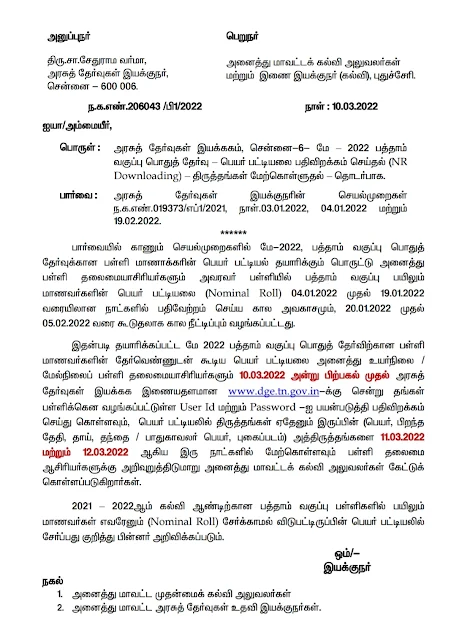 அனுப்புநர்

திரு.சா.சேதுராம வர்மா,
அரசுத் தேர்வுகள் இயக்குநர்,
சென்னை – 600 006.

பெறுநர்

அனைத்து மாவட்டக் கல்வி அலுவலர்கள் மற்றும் இணை இயக்குநர் (கல்வி), புதுச்சேரி.

ந.க.எண்.206043 /பி1/2022

நாள் : 10.03.2022

ஐயா/அம்மையீர்,

பொருள் : அரசுத் தேர்வுகள் இயக்ககம், சென்னை–6– மே – 2022 பத்தாம் வகுப்பு பொதுத் தேர்வு – பெயர் பட்டியலை பதிவிறக்கம் செய்தல் (NR Downloading) – திருத்தங்கள் மேற்கொள்ளுதல் – தொடர்பாக.

பார்வை : அரசுத் தேர்வுகள் இயக்குநரின் செயல்முறைகள் ந.க.எண்.019373/எப்1/2021, நாள்.03.01.2022, 04.01.2022 மற்றும் 19.02.2022.

******

பார்வையில் காணும் செயல்முறைகளில் மே–2022, பத்தாம் வகுப்பு பொதுத் தேர்வுக்கான பள்ளி மாணாக்கரின் பெயர் பட்டியல் தயாரிக்கும் பொருட்டு அனைத்து பள்ளி தலைமையாசிரியர்களும் அவரவர் பள்ளியில் பத்தாம் வகுப்பு பயிலும் மாணவர்களின் பெயர் பட்டியலை (Nominal Roll) 04.01.2022 முதல் 19.01.2022 வரையிலான நாட்களில் பதிவேற்றம் செய்ய கால அவகாசமும், 20.01.2022 முதல் 05.02.2022 வரை கூடுதலாக கால நீட்டிப்பும் வழங்கப்பட்டது.

இதன்படி தயாரிக்கப்பட்ட மே 2022 பத்தாம் வகுப்பு பொதுத் தேர்விற்கான பள்ளி மாணவர்களின் தேர்வெண்ணுடன் கூடிய பெயர் பட்டியலை அனைத்து உயர்நிலை / மேல்நிலைப் பள்ளி தலைமையாசிரியர்களும் 10.03.2022 அன்று பிற்பகல் முதல் அரசுத் தேர்வுகள் இயக்கக இணையதளமான www.dge.tn.gov.in–க்கு சென்று தங்கள் பள்ளிக்கென வழங்கப்பட்டுள்ள User Id மற்றும் Password –ஐ பயன்படுத்தி பதிவிறக்கம் செய்து கொள்ளவும், பெயர் பட்டியலில் திருத்தங்கள் ஏதேனும் இருப்பின் (பெயர், பிறந்த தேதி, தாய், தந்தை / பாதுகாவலர் பெயர், புகைப்படம்) அத்திருத்தங்களை 11.03.2022 மற்றும் 12.03.2022 ஆகிய இரு நாட்களில் மேற்கொள்ளவும் பள்ளி தலைமை ஆசிரியர்களுக்கு அறிவுறுத்திடுமாறு அனைத்து மாவட்டக் கல்வி அலுவலர்கள் கேட்டுக் கொள்ளப்படுகிறார்கள்.

2021 – 2022ஆம் கல்வி ஆண்டிற்கான பத்தாம் வகுப்பு பள்ளிகளில் பயிலும் மாணவர்கள் எவரேனும் (Nominal Roll) சேர்க்காமல் விடுபட்டிருப்பின் பெயர் பட்டியலில் சேர்ப்பது குறித்து பின்னர் அறிவிக்கப்படும்.

ஒம்/–
இயக்குநர்

நகல்
1. அனைத்து மாவட்ட முதன்மைக் கல்வி அலுவலர்கள்
2. அனைத்து மாவட்ட அரசுத் தேர்வுகள் உதவி இயக்குநர்கள்.